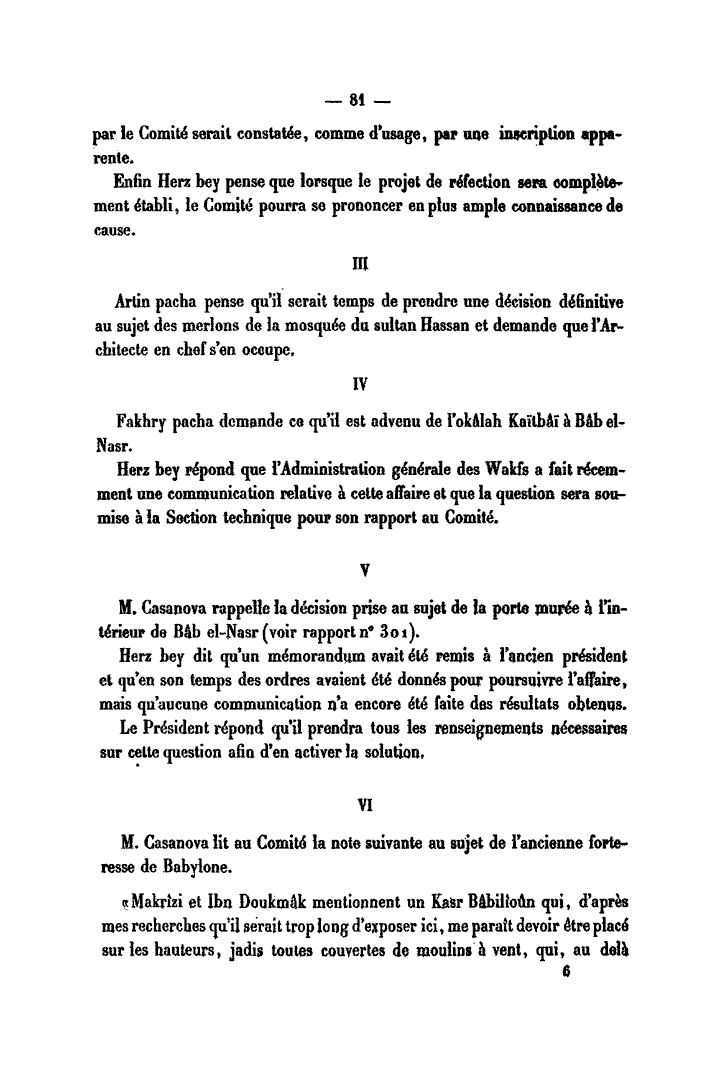 — 81 —

par le Comité serait constatée, comme d'usage, par une inscription apparente.

Enfin Herz bey pense que lorsque le projet de réfection sera complètement établi, le Comité pourra se prononcer en plus ample connaissance de cause.

III

Artin pacha pense qu'il serait temps de prendre une décision définitive au sujet des merlons de la mosquée du sultan Hassan et demande que l'Architecte en chef s'en occupe.

IV

Fakhry pacha demande ce qu'il est advenu de l'okâlah Kaïtbâï à Bâb el-Nasr.

Herz bey répond que l'Administration générale des Wakfs a fait récemment une communication relative à cette affaire et que la question sera soumise à la Section technique pour son rapport au Comité.

V

M. Casanova rappelle la décision prise au sujet de la porte murée à l'intérieur de Bâb el-Nasr (voir rapport n° 301).

Herz bey dit qu'un mémorandum avait été remis à l'ancien président et qu'en son temps des ordres avaient été donnés pour poursuivre l'affaire, mais qu'aucune communication n'a encore été faite des résultats obtenus.

Le Président répond qu'il prendra tous les renseignements nécessaires sur cette question afin d'en activer la solution.

VI

M. Casanova lit au Comité la note suivante au sujet de l'ancienne forteresse de Babylone.

«Makrîzi et Ibn Doukmâk mentionnent un Kasr Bâbilioûn qui, d'après mes recherches qu'il serait trop long d'exposer ici, me paraît devoir être placé sur les hauteurs, jadis toutes couvertes de moulins à vent, qui, au delà

6